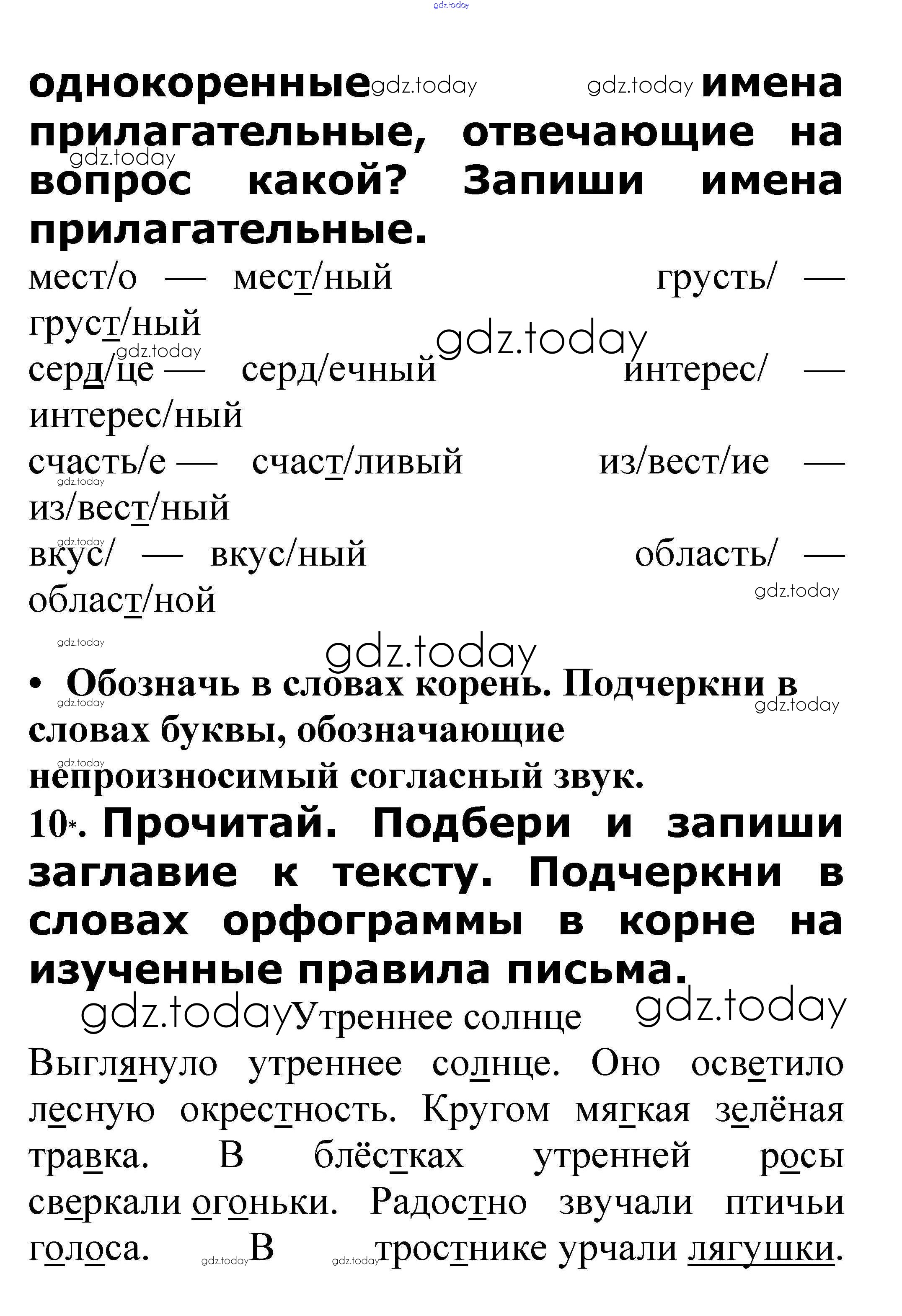 gdz.today

однокоренные gdz.today gdz.today имена прилагательные, отвечающие на вопрос какой? Запиши имена прилагательные.

gdz.today

мест/о — мест/ный грусть/ — груст/ный

gdz.today gdz.today

серд/це — серд/ечный интерес/ — интерес/ный

счасть/е — счаст/ливый из/вест/ие — из/вест/ный

gdz.today gdz.today

вкус/ — вкус/ный область/ — област/ной

gdz.today gdz.today gdz.today

• Обозначь в словах корень. Подчеркни в словах буквы, обозначающие непроизносимый согласный звук.

gdz.today gdz.today gdz.today

10*. Прочитай. Подбери и запиши заглавие к тексту. Подчеркни в словах орфограммы в корне на изученные правила письма.

gdz.today Утреннее солнце gdz.today

Выглянуло утреннее солнце. Оно осветило лесную окрестность. Кругом мягкая зелёная травка. В блёстках утренней росы сверкали огоньки. Радостно звучали птичьи голоса. gdz.today В gdz.today тростнике урчали лягушки.